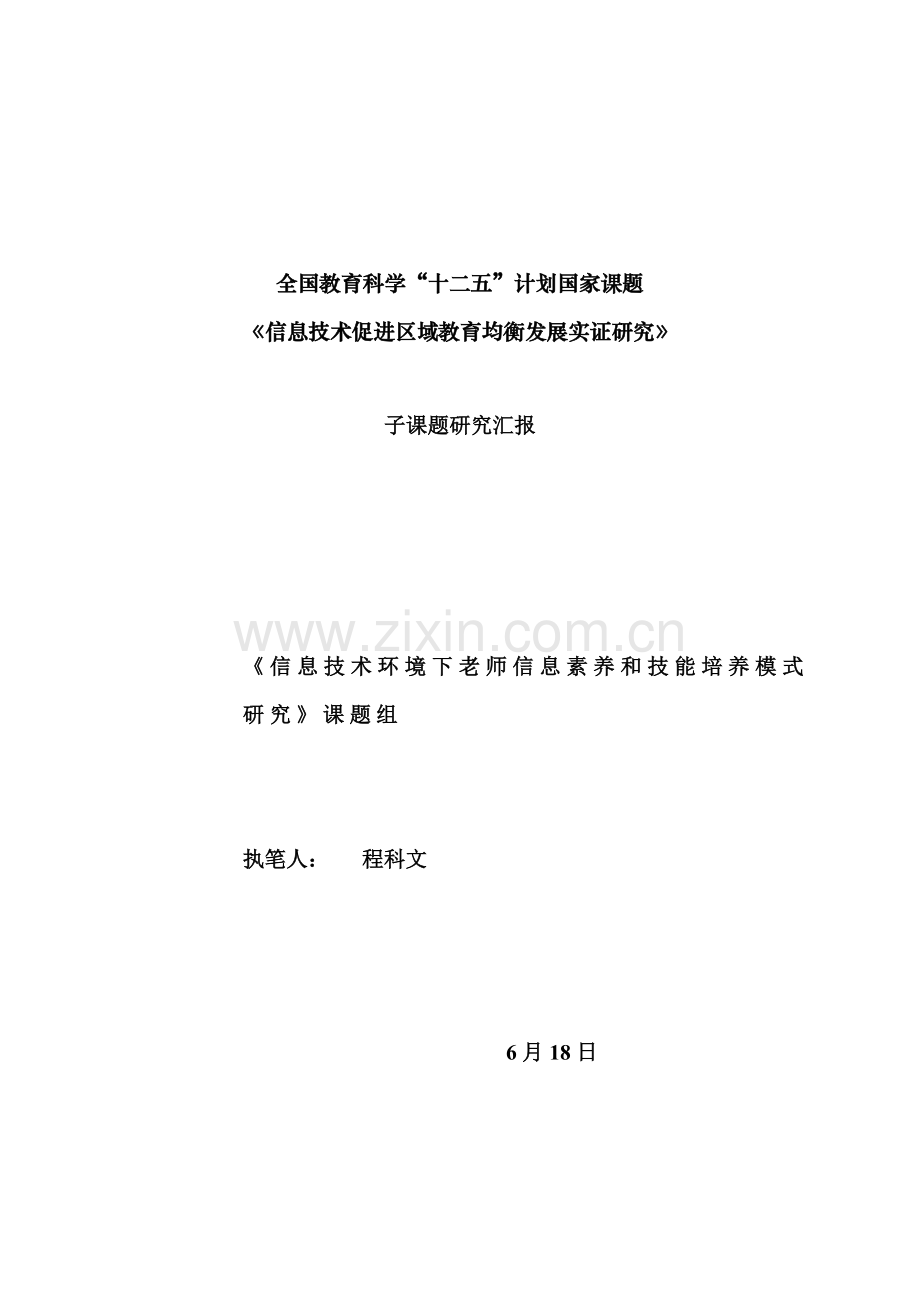 全国教育科学“十二五”计划国家课题

《信息技术促进区域教育均衡发展实证研究》

子课题研究汇报

www.zixin.com.cn

《信息技术环境下老师信息素养和技能培养模式研究》课题组

执笔人： 程科文

6月18日